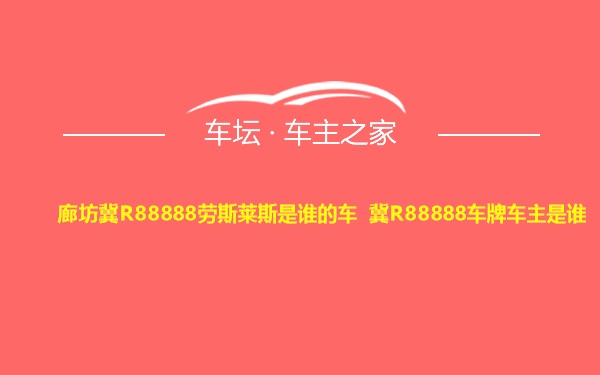 车坛 · 车主之家

廊坊冀R88888劳斯莱斯是谁的车 冀R88888车牌车主是谁